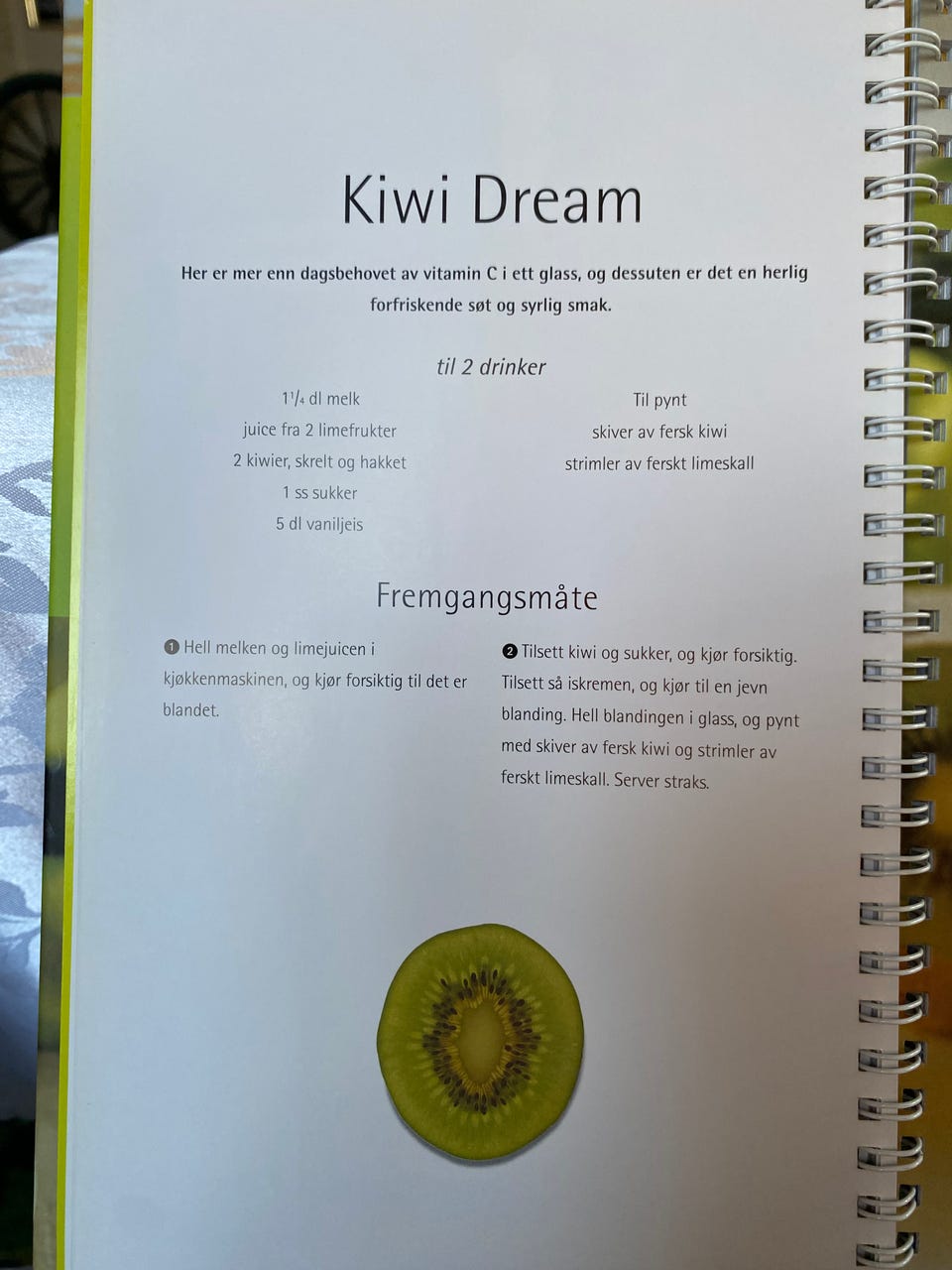 Kiwi Dream

Her er mer enn dagsbehovet av vitamin C i ett glass, og dessuten er det en herlig forfriskende søt og syrlig smak.

til 2 drinker

$1\frac{1}{4}$ dl melk
juice fra 2 limefrukter
2 kiwier, skrelt og hakket
1 ss sukker
5 dl vaniljeis

Til pynt
skiver av fersk kiwi
strimler av ferskt limeskall

Fremgangsmåte

❶ Hell melken og limejuicen i kjøkkenmaskinen, og kjør forsiktig til det er blandet.

❷ Tilsett kiwi og sukker, og kjør forsiktig. Tilsett så iskremen, og kjør til en jevn blanding. Hell blandingen i glass, og pynt med skiver av fersk kiwi og strimler av ferskt limeskall. Server straks.